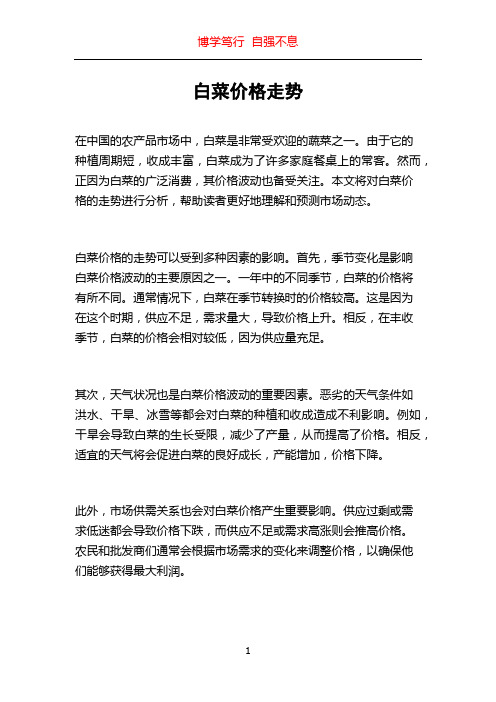 博学笃行 自强不息

白菜价格走势

在中国的农产品市场中，白菜是非常受欢迎的蔬菜之一。由于它的种植周期短，收成丰富，白菜成为了许多家庭餐桌上的常客。然而，正因为白菜的广泛消费，其价格波动也备受关注。本文将对白菜价格的走势进行分析，帮助读者更好地理解和预测市场动态。

白菜价格的走势可以受到多种因素的影响。首先，季节变化是影响白菜价格波动的主要原因之一。一年中的不同季节，白菜的价格将有所不同。通常情况下，白菜在季节转换时的价格较高。这是因为在这个时期，供应不足，需求量大，导致价格上升。相反，在丰收季节，白菜的价格会相对较低，因为供应量充足。

其次，天气状况也是白菜价格波动的重要因素。恶劣的天气条件如洪水、干旱、冰雪等都会对白菜的种植和收成造成不利影响。例如，干旱会导致白菜的生长受限，减少了产量，从而提高了价格。相反，适宜的天气将会促进白菜的良好成长，产能增加，价格下降。

此外，市场供需关系也会对白菜价格产生重要影响。供应过剩或需求低迷都会导致价格下跌，而供应不足或需求高涨则会推高价格。农民和批发商们通常会根据市场需求的变化来调整价格，以确保他们能够获得最大利润。

1